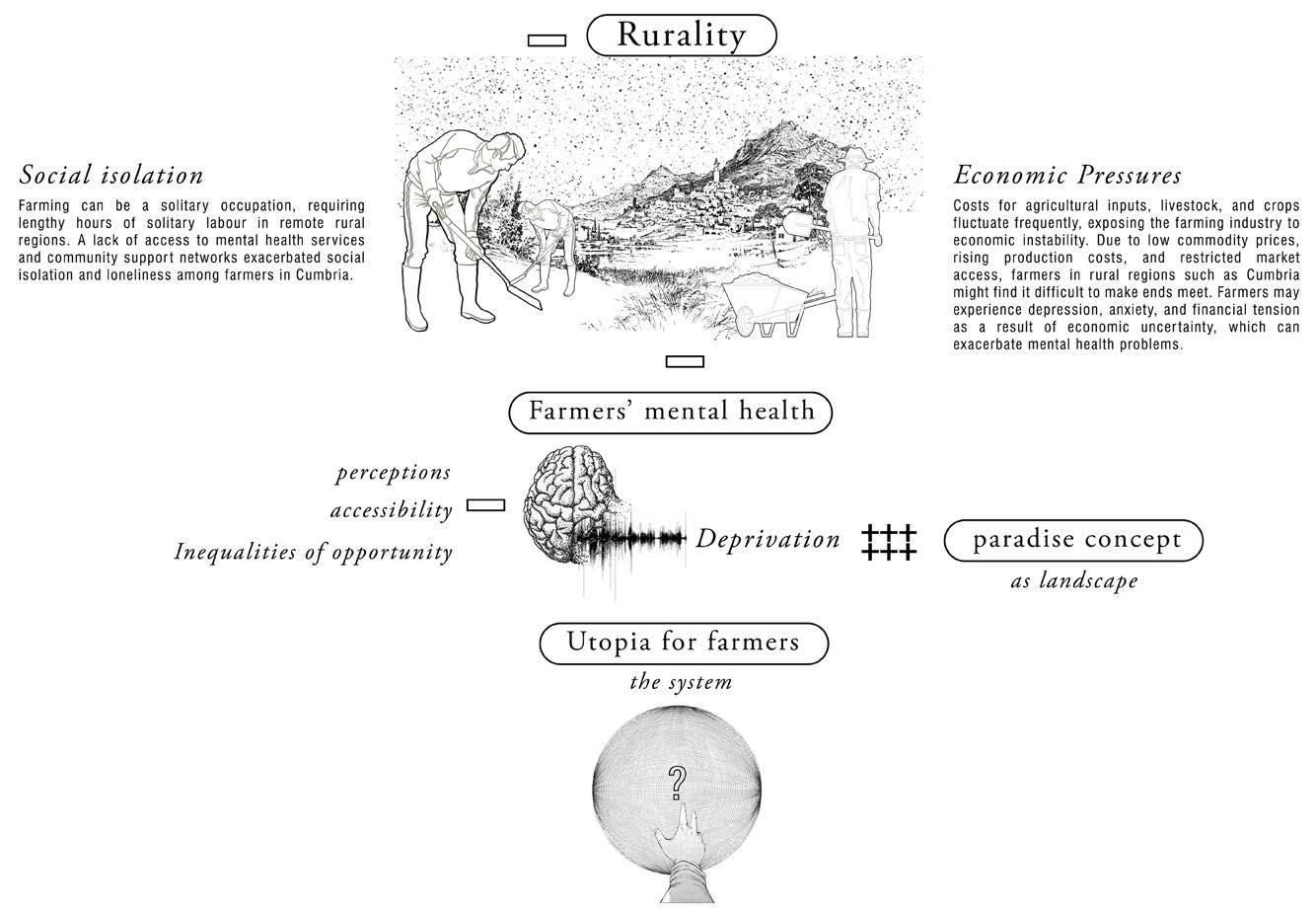 Rurality

Social isolation

Farming can be a solitary occupation, requiring lengthy hours of solitary labour in remote rural regions. A lack of access to mental health services and community support networks exacerbated social isolation and loneliness among farmers in Cumbria.

Economic Pressures

Costs for agricultural inputs, livestock, and crops fluctuate frequently, exposing the farming industry to economic instability. Due to low commodity prices, rising production costs, and restricted market access, farmers in rural regions such as Cumbria might find it difficult to make ends meet. Farmers may experience depression, anxiety, and financial tension as a result of economic uncertainty, which can exacerbate mental health problems.

Farmers' mental health

perceptions

accessibility

Inequalities of opportunity

Deprivation

paradise concept

as landscape

Utopia for farmers

the system

?